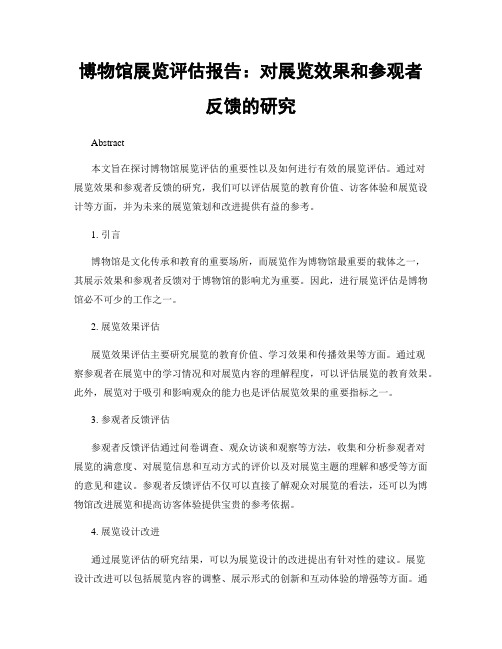 博物馆展览评估报告：对展览效果和参观者反馈的研究

Abstract

本文旨在探讨博物馆展览评估的重要性以及如何进行有效的展览评估。通过对展览效果和参观者反馈的研究，我们可以评估展览的教育价值、访客体验和展览设计等方面，并为未来的展览策划和改进提供有益的参考。

1. 引言

博物馆是文化传承和教育的重要场所，而展览作为博物馆最重要的载体之一，其展示效果和参观者反馈对于博物馆的影响尤为重要。因此，进行展览评估是博物馆必不可少的工作之一。

2. 展览效果评估

展览效果评估主要研究展览的教育价值、学习效果和传播效果等方面。通过观察参观者在展览中的学习情况和对展览内容的理解程度，可以评估展览的教育效果。此外，展览对于吸引和影响观众的能力也是评估展览效果的重要指标之一。

3. 参观者反馈评估

参观者反馈评估通过问卷调查、观众访谈和观察等方法，收集和分析参观者对展览的满意度、对展览信息和互动方式的评价以及对展览主题的理解和感受等方面的意见和建议。参观者反馈评估不仅可以直接了解观众对展览的看法，还可以为博物馆改进展览和提高访客体验提供宝贵的参考依据。

4. 展览设计改进

通过展览评估的研究结果，可以为展览设计的改进提出有针对性的建议。展览设计改进可以包括展览内容的调整、展示形式的创新和互动体验的增强等方面。通